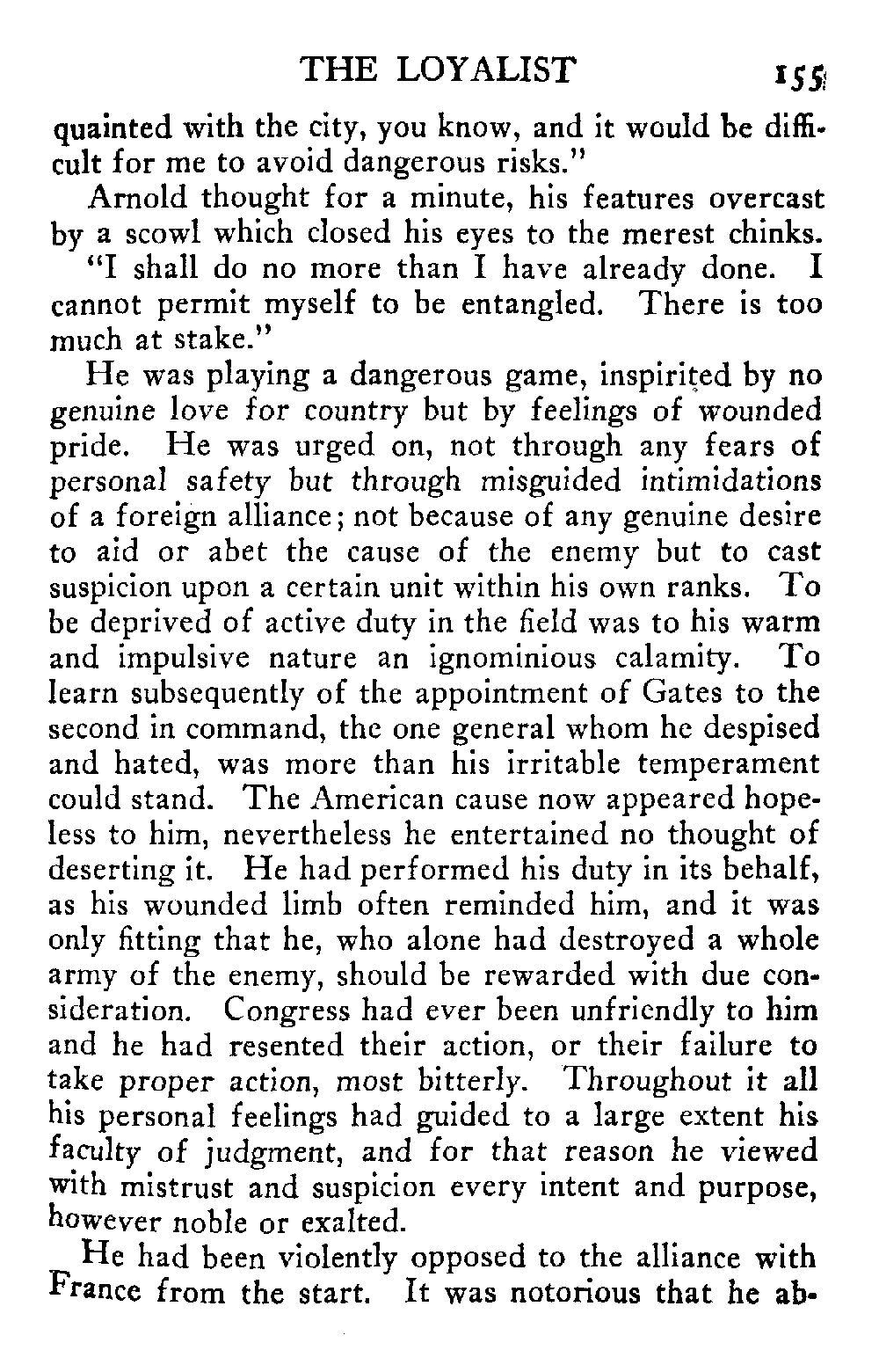 THE LOYALIST 155

quainted with the city, you know, and it would be difficult for me to avoid dangerous risks."

Arnold thought for a minute, his features overcast by a scowl which closed his eyes to the merest chinks.

"I shall do no more than I have already done. I cannot permit myself to be entangled. There is too much at stake."

He was playing a dangerous game, inspirited by no genuine love for country but by feelings of wounded pride. He was urged on, not through any fears of personal safety but through misguided intimidations of a foreign alliance; not because of any genuine desire to aid or abet the cause of the enemy but to cast suspicion upon a certain unit within his own ranks. To be deprived of active duty in the field was to his warm and impulsive nature an ignominious calamity. To learn subsequently of the appointment of Gates to the second in command, the one general whom he despised and hated, was more than his irritable temperament could stand. The American cause now appeared hopeless to him, nevertheless he entertained no thought of deserting it. He had performed his duty in its behalf, as his wounded limb often reminded him, and it was only fitting that he, who alone had destroyed a whole army of the enemy, should be rewarded with due consideration. Congress had ever been unfriendly to him and he had resented their action, or their failure to take proper action, most bitterly. Throughout it all his personal feelings had guided to a large extent his faculty of judgment, and for that reason he viewed with mistrust and suspicion every intent and purpose, however noble or exalted.

He had been violently opposed to the alliance with France from the start. It was notorious that he ab-